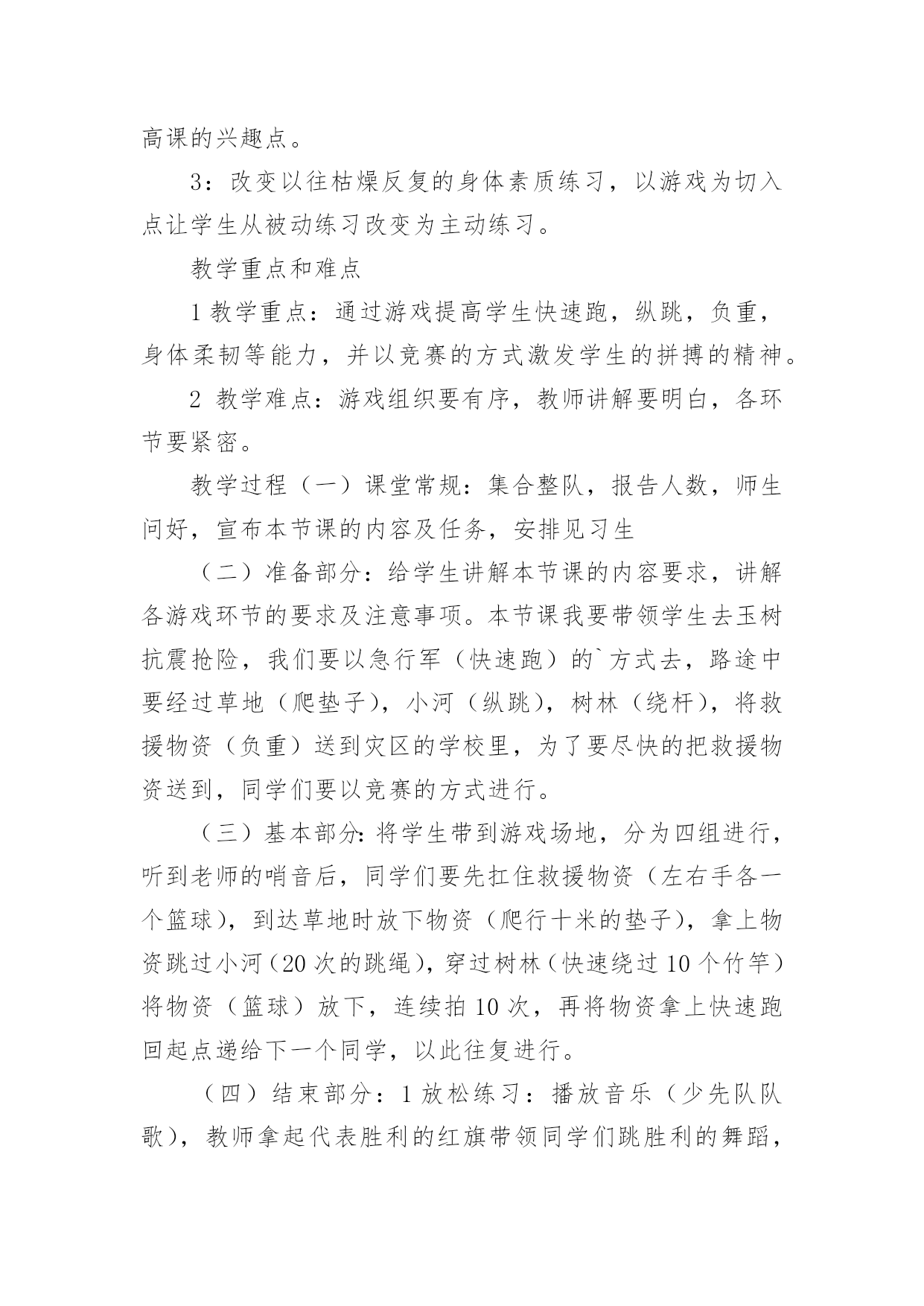 高课的兴趣点。

3：改变以往枯燥反复的身体素质练习，以游戏为切入点让学生从被动练习改变为主动练习。

教学重点和难点

1 教学重点：通过游戏提高学生快速跑，纵跳，负重，身体柔韧等能力，并以竞赛的方式激发学生的拼搏的精神。

2 教学难点：游戏组织要有序，教师讲解要明白，各环节要紧密。

教学过程（一）课堂常规：集合整队，报告人数，师生问好，宣布本节课的内容及任务，安排见习生

（二）准备部分：给学生讲解本节课的内容要求，讲解各游戏环节的要求及注意事项。本节课我要带领学生去玉树抗震抢险，我们要以急行军（快速跑）的`方式去，路途中要经过草地（爬垫子），小河（纵跳），树林（绕杆），将救援物资（负重）送到灾区的学校里，为了要尽快的把救援物资送到，同学们要以竞赛的方式进行。

（三）基本部分：将学生带到游戏场地，分为四组进行，听到老师的哨音后，同学们要先扛住救援物资（左右手各一个篮球），到达草地时放下物资（爬行十米的垫子），拿上物资跳过小河（20 次的跳绳），穿过树林（快速绕过 10 个竹竿）将物资（篮球）放下，连续拍 10 次，再将物资拿上快速跑回起点递给下一个同学，以此往复进行。

（四）结束部分：1 放松练习：播放音乐（少先队队歌），教师拿起代表胜利的红旗带领同学们跳胜利的舞蹈，